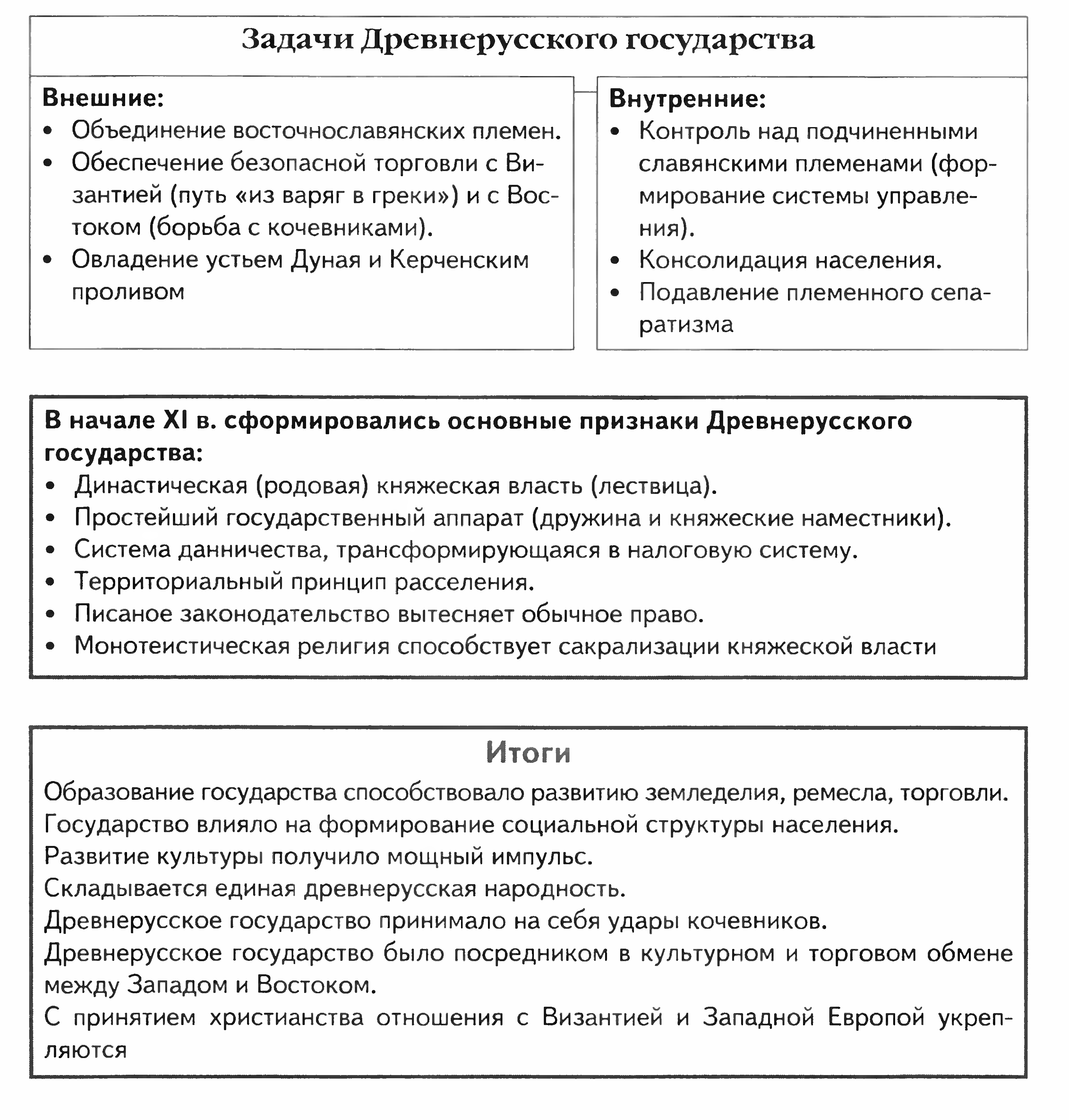 Задачи Древнерусского государства

Внешние:
• Объединение восточнославянских племен.
• Обеспечение безопасной торговли с Византией (путь «из варяг в греки») и с Востоком (борьба с кочевниками).
• Овладение устьем Дуная и Керченским проливом

Внутренние:
• Контроль над подчиненными славянскими племенами (формирование системы управления).
• Консолидация населения.
• Подавление племенного сепаратизма

В начале XI в. сформировались основные признаки Древнерусского государства:
• Династическая (родовая) княжеская власть (лествица).
• Простейший государственный аппарат (дружина и княжеские наместники).
• Система данничества, трансформирующаяся в налоговую систему.
• Территориальный принцип расселения.
• Писаное законодательство вытесняет обычное право.
• Монотеистическая религия способствует сакрализации княжеской власти

Итоги

Образование государства способствовало развитию земледелия, ремесла, торговли.
Государство влияло на формирование социальной структуры населения.
Развитие культуры получило мощный импульс.
Складывается единая древнерусская народность.
Древнерусское государство принимало на себя удары кочевников.
Древнерусское государство было посредником в культурном и торговом обмене между Западом и Востоком.
С принятием христианства отношения с Византией и Западной Европой укрепляются